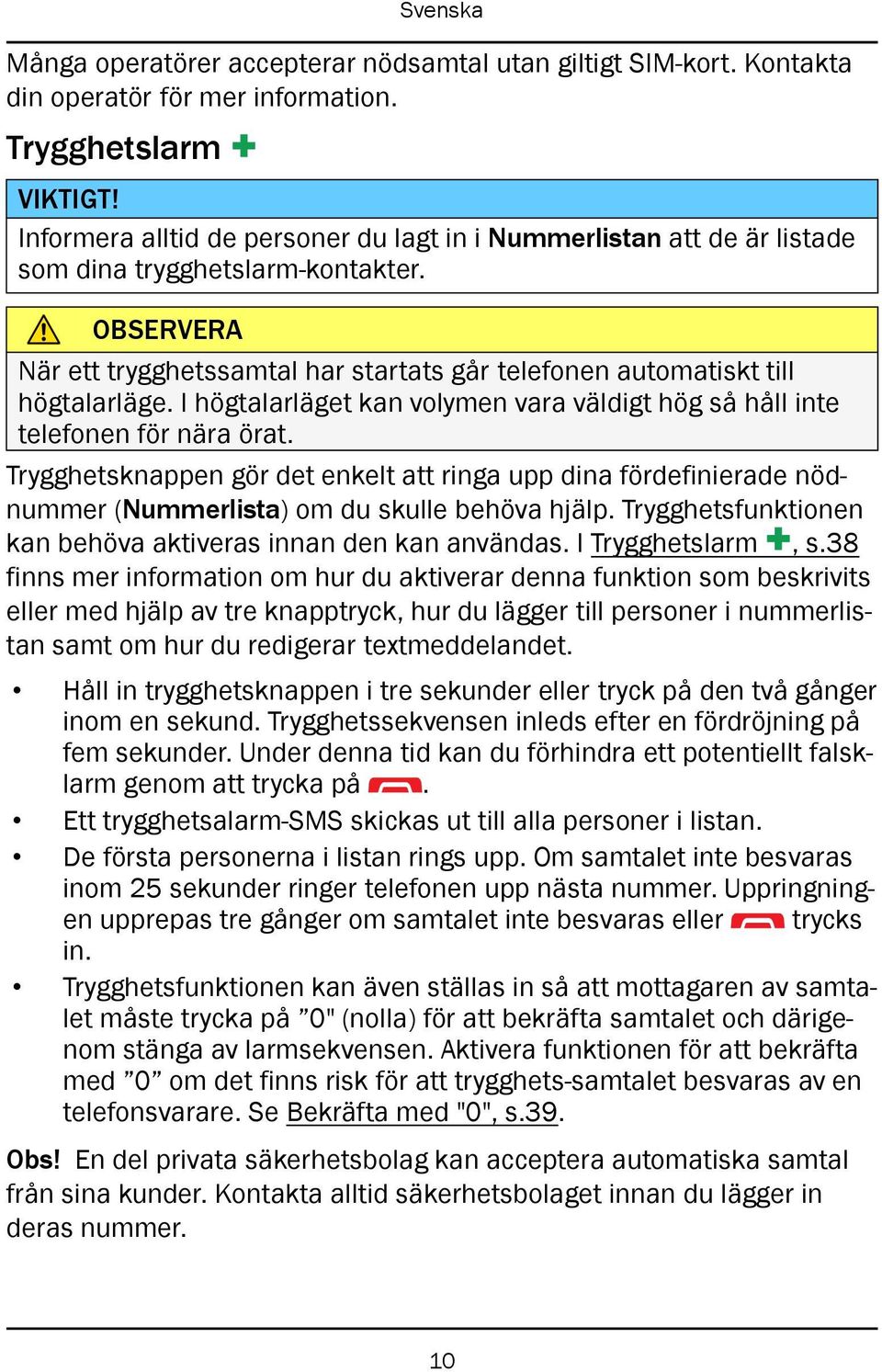 Svenska

Många operatörer accepterar nödsamtal utan giltigt SIM-kort. Kontakta din operatör för mer information.

Trygghetslarm

VIKTIGT!
Informera alltid de personer du lagt in i Nummerlistan att de är listade som dina trygghetslarm-kontakter.

OBSERVERA
När ett trygghetssamtal har startats går telefonen automatiskt till högtalarläge. I högtalarläget kan volymen vara väldigt hög så håll inte telefonen för nära örat.

Trygghetsknappen gör det enkelt att ringa upp dina fördefinierade nödnummer (Nummerlista) om du skulle behöva hjälp. Trygghetsfunktionen kan behöva aktiveras innan den kan användas. I Trygghetslarm, s.38 finns mer information om hur du aktiverar denna funktion som beskrivits eller med hjälp av tre knapptryck, hur du lägger till personer i nummerlistan samt om hur du redigerar textmeddelandet.

• Håll in trygghetsknappen i tre sekunder eller tryck på den två gånger inom en sekund. Trygghetssekvensen inleds efter en fördröjning på fem sekunder. Under denna tid kan du förhindra ett potentiellt falsklarm genom att trycka på .
• Ett trygghetsalarm-SMS skickas ut till alla personer i listan.
• De första personerna i listan rings upp. Om samtalet inte besvaras inom 25 sekunder ringer telefonen upp nästa nummer. Uppringningen upprepas tre gånger om samtalet inte besvaras eller trycks in.
• Trygghetsfunktionen kan även ställas in så att mottagaren av samtalet måste trycka på ”0" (nolla) för att bekräfta samtalet och därigenom stänga av larmsekvensen. Aktivera funktionen för att bekräfta med ”0” om det finns risk för att trygghets-samtalet besvaras av en telefonsvarare. Se Bekräfta med "0", s.39.

Obs! En del privata säkerhetsbolag kan acceptera automatiska samtal från sina kunder. Kontakta alltid säkerhetsbolaget innan du lägger in deras nummer.

10